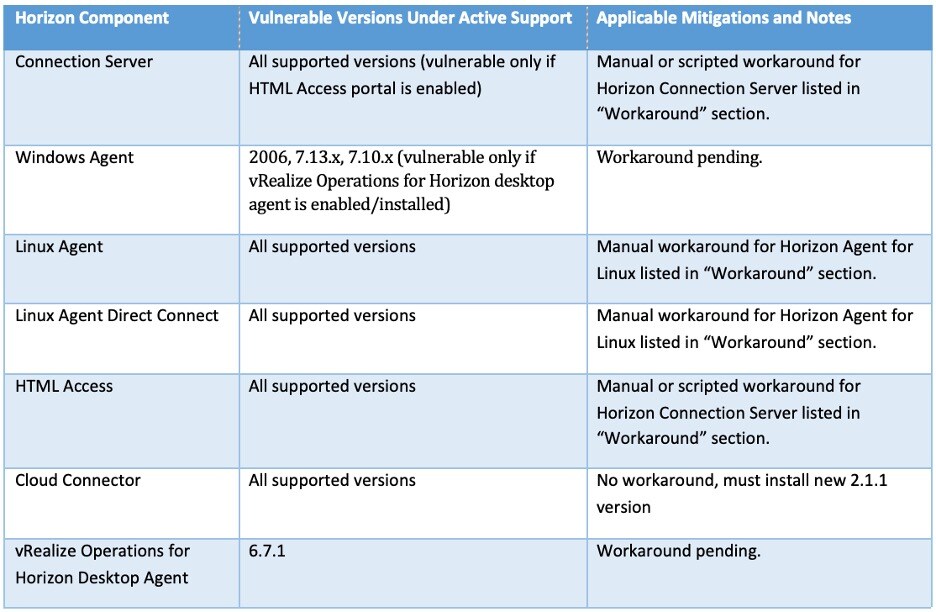 | Horizon Component | Vulnerable Versions Under Active Support | Applicable Mitigations and Notes |
|---|---|---|
| Connection Server | All supported versions (vulnerable only if HTML Access portal is enabled) | Manual or scripted workaround for Horizon Connection Server listed in “Workaround” section. |
| Windows Agent | 2006, 7.13.x, 7.10.x (vulnerable only if vRealize Operations for Horizon desktop agent is enabled/installed) | Workaround pending. |
| Linux Agent | All supported versions | Manual workaround for Horizon Agent for Linux listed in “Workaround” section. |
| Linux Agent Direct Connect | All supported versions | Manual workaround for Horizon Agent for Linux listed in “Workaround” section. |
| HTML Access | All supported versions | Manual or scripted workaround for Horizon Connection Server listed in “Workaround” section. |
| Cloud Connector | All supported versions | No workaround, must install new 2.1.1 version |
| vRealize Operations for Horizon Desktop Agent | 6.7.1 | Workaround pending. |